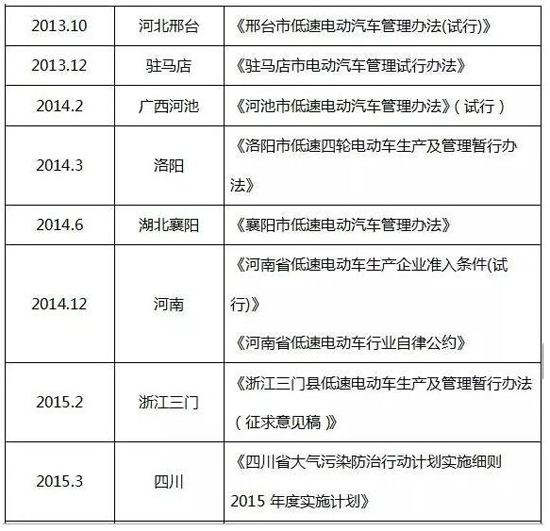 | 2013.10 | 河北邢台 | 《邢台市低速电动汽车管理办法(试行)》 |
|---|---|---|
| 2013.12 | 驻马店 | 《驻马店市电动汽车管理试行办法》 |
| 2014.2 | 广西河池 | 《河池市低速电动汽车管理办法》(试行) |
| 2014.3 | 洛阳 | 《洛阳市低速四轮电动车生产及管理暂行办法》 |
| 2014.6 | 湖北襄阳 | 《襄阳市低速电动汽车管理办法》 |
| 2014.12 | 河南 | 《河南省低速电动车生产企业准入条件(试行)》 《河南省低速电动车行业自律公约》 |
| 2015.2 | 浙江三门 | 《浙江三门县低速电动车生产及管理暂行办法(征求意见稿)》 |
| 2015.3 | 四川 | 《四川省大气污染防治行动计划实施细则2015年度实施计划》 |